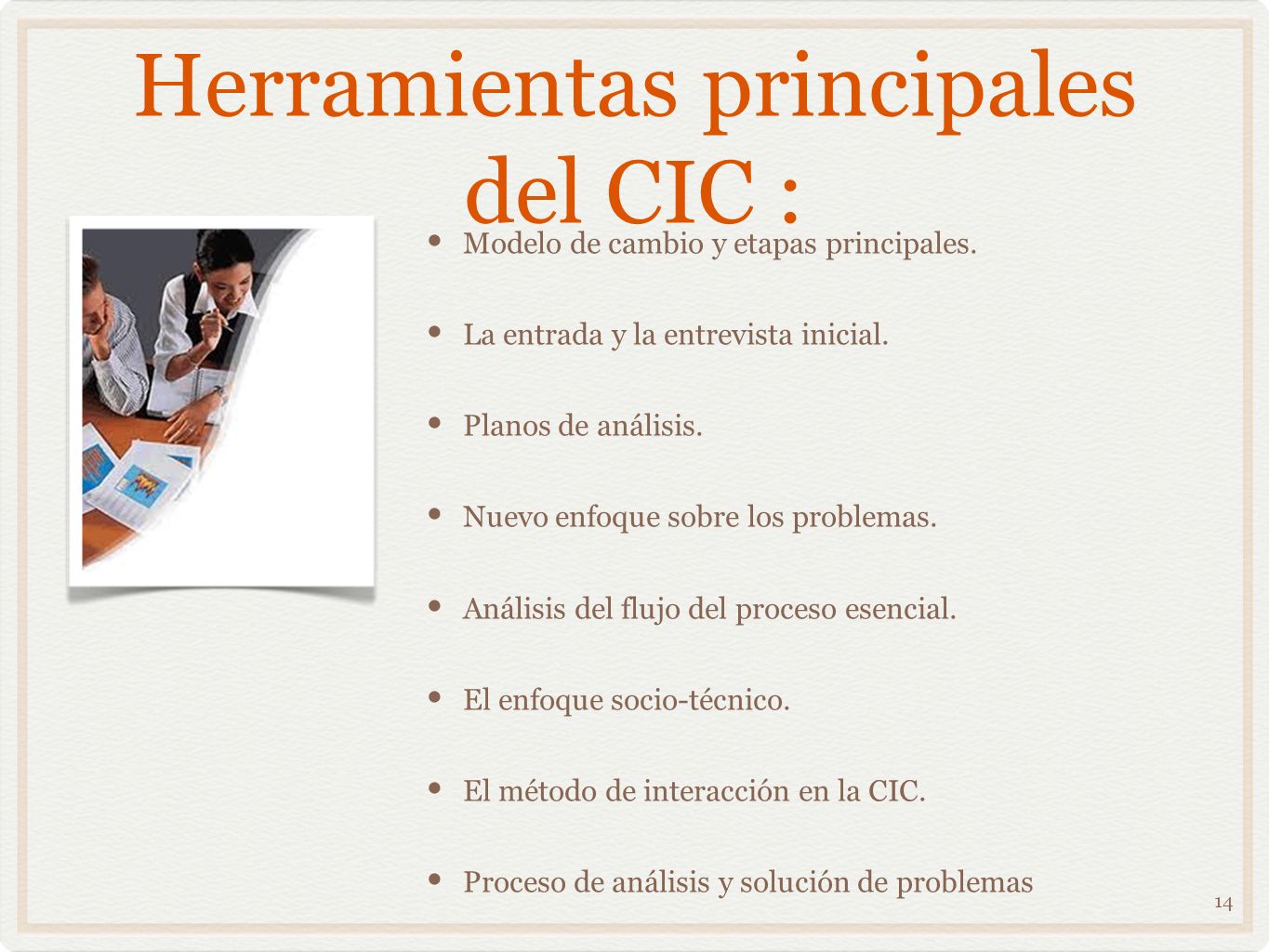 Herramientas principales del CIC :

• Modelo de cambio y etapas principales.

• La entrada y la entrevista inicial.

• Planos de análisis.

• Nuevo enfoque sobre los problemas.

• Análisis del flujo del proceso esencial.

• El enfoque socio-técnico.

• El método de interacción en la CIC.

• Proceso de análisis y solución de problemas

14